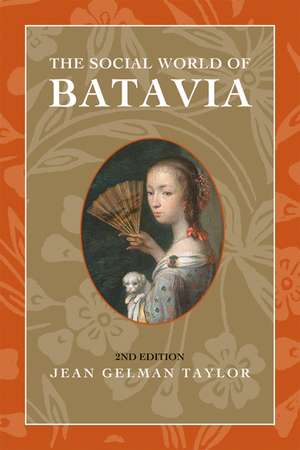 THE SOCIAL WORLD OF
BATAVIA

2ND EDITION
JEAN GELMAN TAYLOR